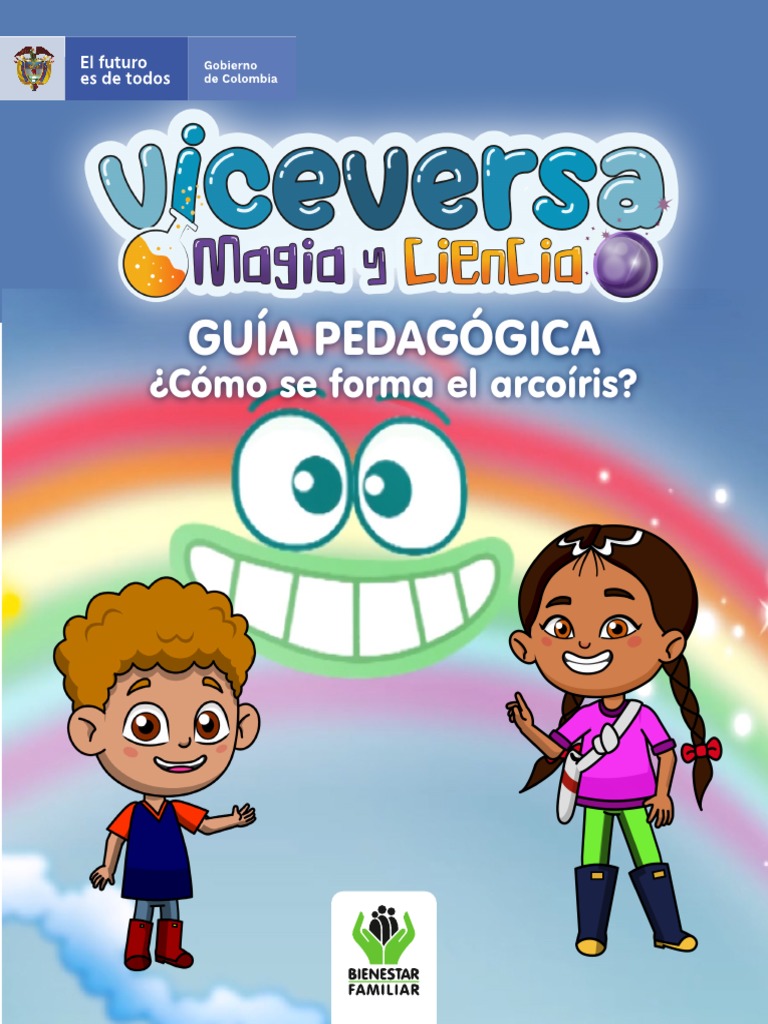 El futuro es de todos

Gobierno de Colombia

Viceversa

Magia y Ciencia

GUÍA PEDAGÓGICA

¿Cómo se forma el arcoíris?

BIENESTAR FAMILIAR